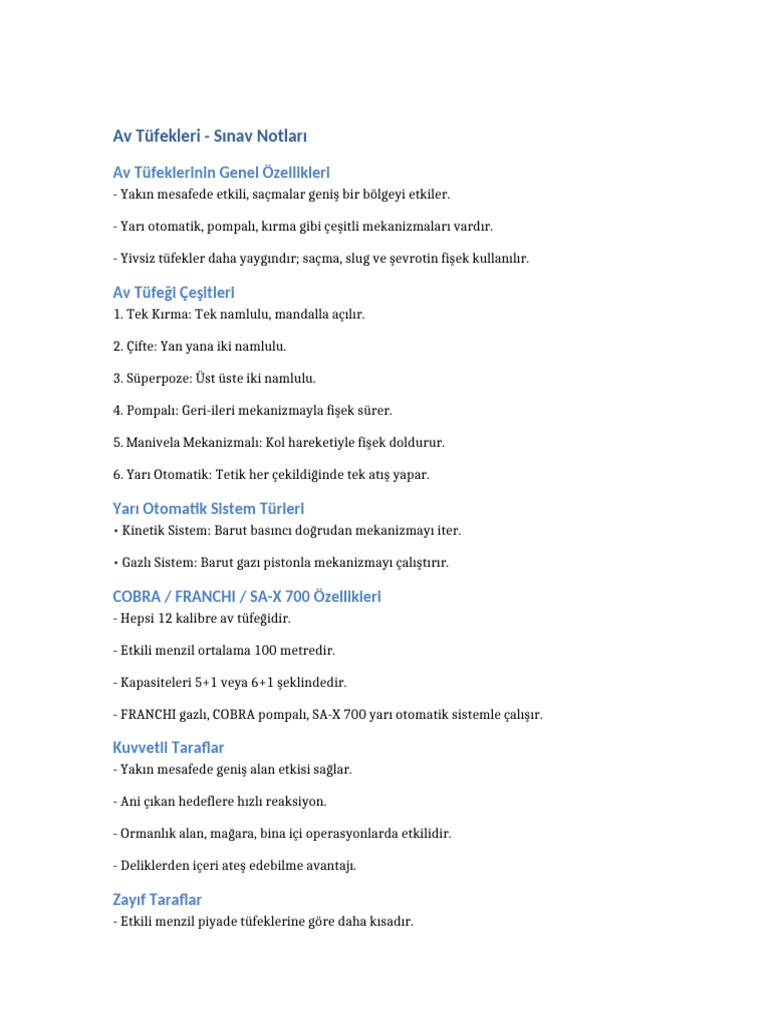 Av Tüfekleri - Sınav Notları

Av Tüfeklerinin Genel Özellikleri
- Yakın mesafede etkili, saçmalar geniş bir bölgeyi etkiler.

- Yarı otomatik, pompalı, kırma gibi çeşitli mekanizmaları vardır.

- Yivsiz tüfekler daha yaygındır; saçma, slug ve şevrotin fişek kullanılır.

Av Tüfeği Çeşitleri
1. Tek Kırma: Tek namlulu, mandalla açılır.

2. Çifte: Yan yana iki namlulu.

3. Süperpoze: Üst üste iki namlulu.

4. Pompalı: Geri-ileri mekanizmayla fişek sürer.

5. Manivela Mekanizmalı: Kol hareketiyle fişek doldurur.

6. Yarı Otomatik: Tetik her çekildiğinde tek atış yapar.

Yarı Otomatik Sistem Türleri
• Kinetik Sistem: Barut basıncı doğrudan mekanizmayı iter.

• Gazlı Sistem: Barut gazı pistonla mekanizmayı çalıştırır.

COBRA / FRANCHI / SA-X 700 Özellikleri
- Hepsi 12 kalibre av tüfeğidir.

- Etkili menzil ortalama 100 metredir.

- Kapasiteleri 5+1 veya 6+1 şeklindedir.

- FRANCHI gazlı, COBRA pompalı, SA-X 700 yarı otomatik sistemle çalışır.

Kuvvetli Taraflar
- Yakın mesafede geniş alan etkisi sağlar.

- Ani çıkan hedeflere hızlı reaksiyon.

- Ormanlık alan, mağara, bina içi operasyonlarda etkilidir.

- Deliklerden içeri ateş edebilme avantajı.

Zayıf Taraflar
- Etkili menzil piyade tüfeklerine göre daha kısadır.